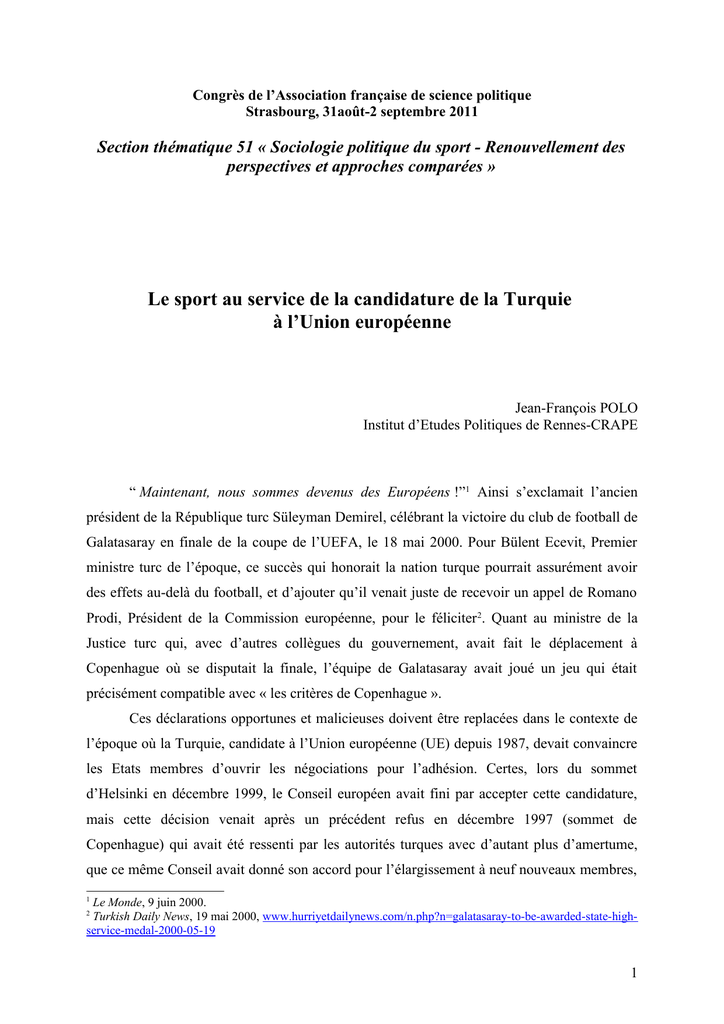 Congrès de l'Association française de science politique
Strasbourg, 31août-2 septembre 2011

Section thématique 51 « Sociologie politique du sport - Renouvellement des perspectives et approches comparées »

Le sport au service de la candidature de la Turquie à l'Union européenne

Jean-François POLO
Institut d'Etudes Politiques de Rennes-CRAPE

" Maintenant, nous sommes devenus des Européens !"$^1$ Ainsi s'exclamait l'ancien président de la République turc Süleyman Demirel, célébrant la victoire du club de football de Galatasaray en finale de la coupe de l'UEFA, le 18 mai 2000. Pour Bülent Ecevit, Premier ministre turc de l'époque, ce succès qui honorait la nation turque pourrait assurément avoir des effets au-delà du football, et d'ajouter qu'il venait juste de recevoir un appel de Romano Prodi, Président de la Commission européenne, pour le féliciter$^2$. Quant au ministre de la Justice turc qui, avec d'autres collègues du gouvernement, avait fait le déplacement à Copenhague où se disputait la finale, l'équipe de Galatasaray avait joué un jeu qui était précisément compatible avec « les critères de Copenhague ».

Ces déclarations opportunes et malicieuses doivent être replacées dans le contexte de l'époque où la Turquie, candidate à l'Union européenne (UE) depuis 1987, devait convaincre les Etats membres d'ouvrir les négociations pour l'adhésion. Certes, lors du sommet d'Helsinki en décembre 1999, le Conseil européen avait fini par accepter cette candidature, mais cette décision venait après un précédent refus en décembre 1997 (sommet de Copenhague) qui avait été ressenti par les autorités turques avec d'autant plus d'amertume, que ce même Conseil avait donné son accord pour l'élargissement à neuf nouveaux membres,

$^1$ Le Monde, 9 juin 2000.
$^2$ Turkish Daily News, 19 mai 2000, www.hurriyetdailynews.com/n.php?n=galatasaray-to-be-awarded-state-high-service-medal-2000-05-19

1